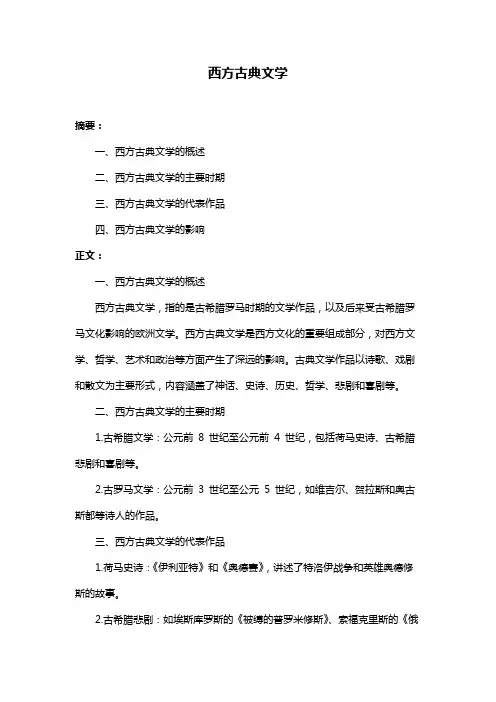 西方古典文学

摘要：

一、西方古典文学的概述

二、西方古典文学的主要时期

三、西方古典文学的代表作品

四、西方古典文学的影响

正文：

一、西方古典文学的概述

西方古典文学，指的是古希腊罗马时期的文学作品，以及后来受古希腊罗马文化影响的欧洲文学。西方古典文学是西方文化的重要组成部分，对西方文学、哲学、艺术和政治等方面产生了深远的影响。古典文学作品以诗歌、戏剧和散文为主要形式，内容涵盖了神话、史诗、历史、哲学、悲剧和喜剧等。

二、西方古典文学的主要时期

1.古希腊文学：公元前 8 世纪至公元前 4 世纪，包括荷马史诗、古希腊悲剧和喜剧等。

2.古罗马文学：公元前 3 世纪至公元 5 世纪，如维吉尔、贺拉斯和奥古斯都等诗人的作品。

三、西方古典文学的代表作品

1.荷马史诗：《伊利亚特》和《奥德赛》，讲述了特洛伊战争和英雄奥德修斯的故事。

2.古希腊悲剧：如埃斯库罗斯的《被缚的普罗米修斯》、索福克里斯的《俄